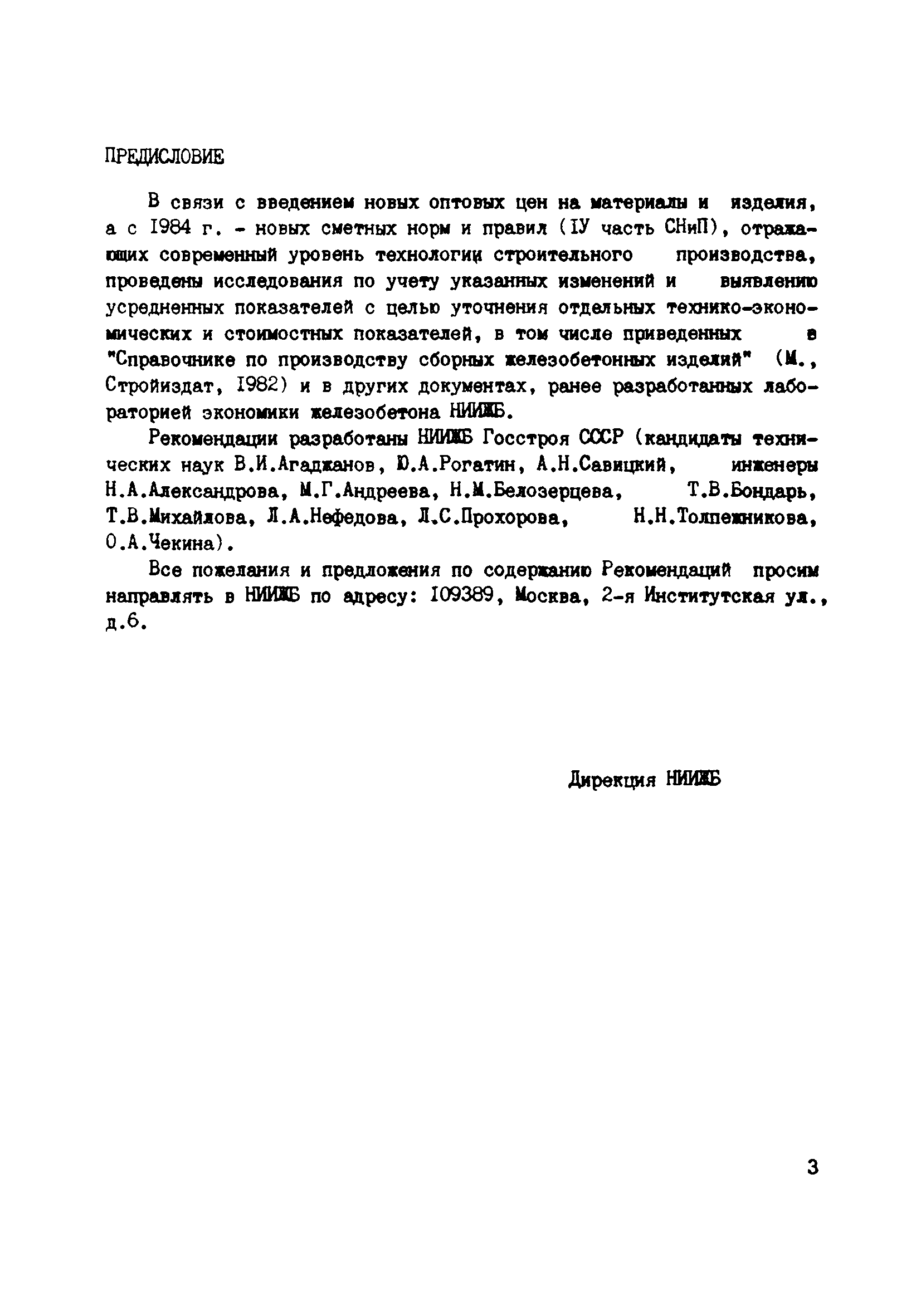 ПРЕДИСЛОВИЕ

В связи с введением новых оптовых цен на материалы и изделия, а с 1984 г. - новых сметных норм и правил (IУ часть СНиП), отражающих современный уровень технологии строительного производства, проведены исследования по учету указанных изменений и выявлению усредненных показателей с целью уточнения отдельных технико-экономических и стоимостных показателей, в том числе приведенных в "Справочнике по производству сборных железобетонных изделий" (М., Стройиздат, 1982) и в других документах, ранее разработанных лабораторией экономики железобетона НИИЖБ.

Рекомендации разработаны НИИЖБ Госстроя СССР (кандидаты технических наук В.И.Агаджанов, Ю.А.Рогатин, А.Н.Савицкий, инженеры Н.А.Александрова, М.Г.Андреева, Н.М.Белозерцева, Т.В.Бондарь, Т.В.Михайлова, Л.А.Нефедова, Л.С.Прохорова, Н.Н.Толпежникова, О.А.Чекина).

Все пожелания и предложения по содержанию Рекомендаций просим направлять в НИИЖБ по адресу: 109389, Москва, 2-я Институтская ул., д.6.

Дирекция НИИЖБ

3